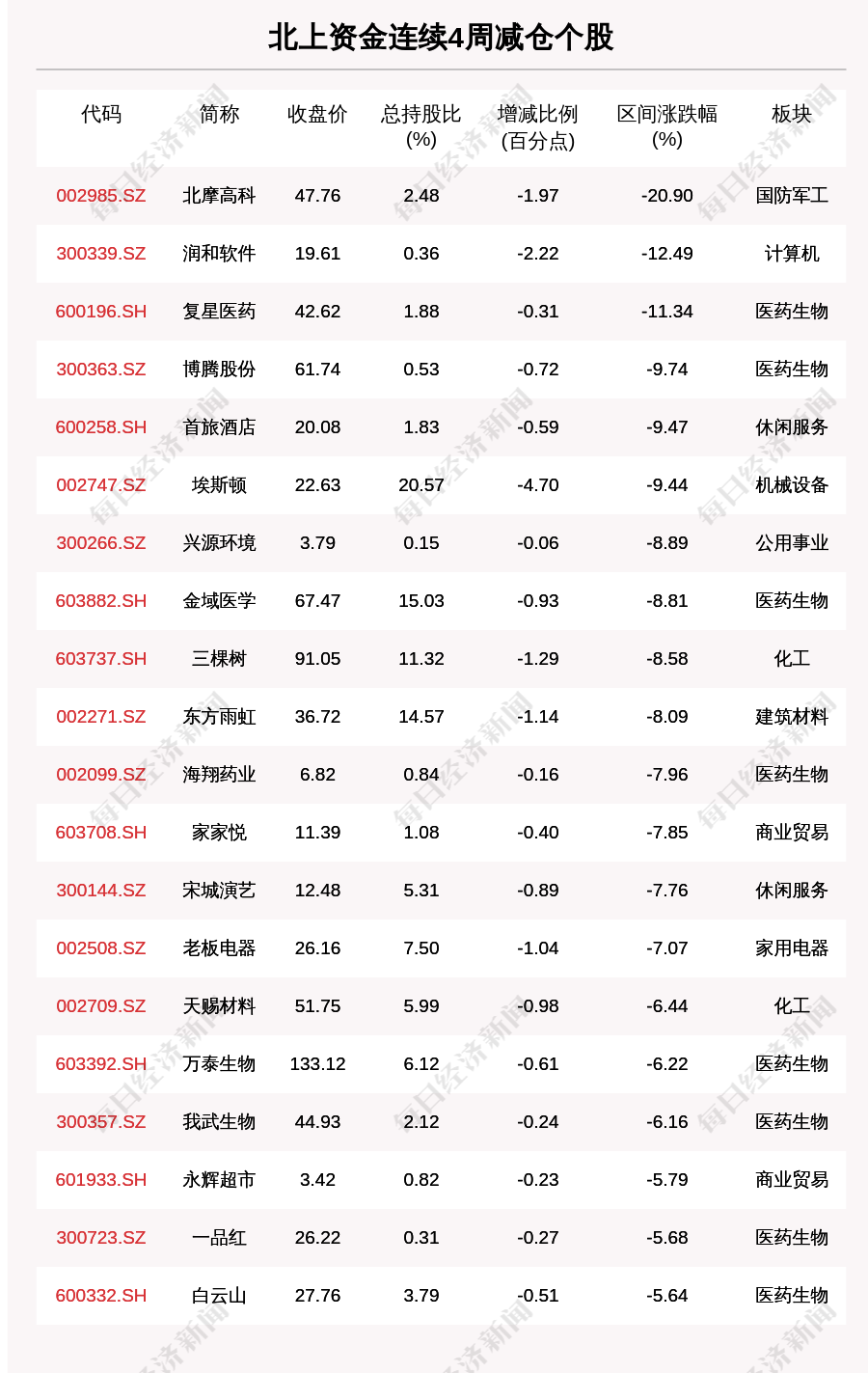 北上资金连续4周减仓个股

| 代码 | 简称 | 收盘价 | 总持股比(%) | 增减比例(百分点) | 区间涨跌幅(%) | 板块 |
|---|---|---|---|---|---|---|
| 002985.SZ | 北摩高科 | 47.76 | 2.48 | -1.97 | -20.90 | 国防军工 |
| 300339.SZ | 润和软件 | 19.61 | 0.36 | -2.22 | -12.49 | 计算机 |
| 600196.SH | 复星医药 | 42.62 | 1.88 | -0.31 | -11.34 | 医药生物 |
| 300363.SZ | 博腾股份 | 61.74 | 0.53 | -0.72 | -9.74 | 医药生物 |
| 600258.SH | 首旅酒店 | 20.08 | 1.83 | -0.59 | -9.47 | 休闲服务 |
| 002747.SZ | 埃斯顿 | 22.63 | 20.57 | -4.70 | -9.44 | 机械设备 |
| 300266.SZ | 兴源环境 | 3.79 | 0.15 | -0.06 | -8.89 | 公用事业 |
| 603882.SH | 金域医学 | 67.47 | 15.03 | -0.93 | -8.81 | 医药生物 |
| 603737.SH | 三棵树 | 91.05 | 11.32 | -1.29 | -8.58 | 化工 |
| 002271.SZ | 东方雨虹 | 36.72 | 14.57 | -1.14 | -8.09 | 建筑材料 |
| 002099.SZ | 海翔药业 | 6.82 | 0.84 | -0.16 | -7.96 | 医药生物 |
| 603708.SH | 家家悦 | 11.39 | 1.08 | -0.40 | -7.85 | 商业贸易 |
| 300144.SZ | 宋城演艺 | 12.48 | 5.31 | -0.89 | -7.76 | 休闲服务 |
| 002508.SZ | 老板电器 | 26.16 | 7.50 | -1.04 | -7.07 | 家用电器 |
| 002709.SZ | 天赐材料 | 51.75 | 5.99 | -0.98 | -6.44 | 化工 |
| 603392.SH | 万泰生物 | 133.12 | 6.12 | -0.61 | -6.22 | 医药生物 |
| 300357.SZ | 我武生物 | 44.93 | 2.12 | -0.24 | -6.16 | 医药生物 |
| 601933.SH | 永辉超市 | 3.42 | 0.82 | -0.23 | -5.79 | 商业贸易 |
| 300723.SZ | 一品红 | 26.22 | 0.31 | -0.27 | -5.68 | 医药生物 |
| 600332.SH | 白云山 | 27.76 | 3.79 | -0.51 | -5.64 | 医药生物 |

每日经济新闻